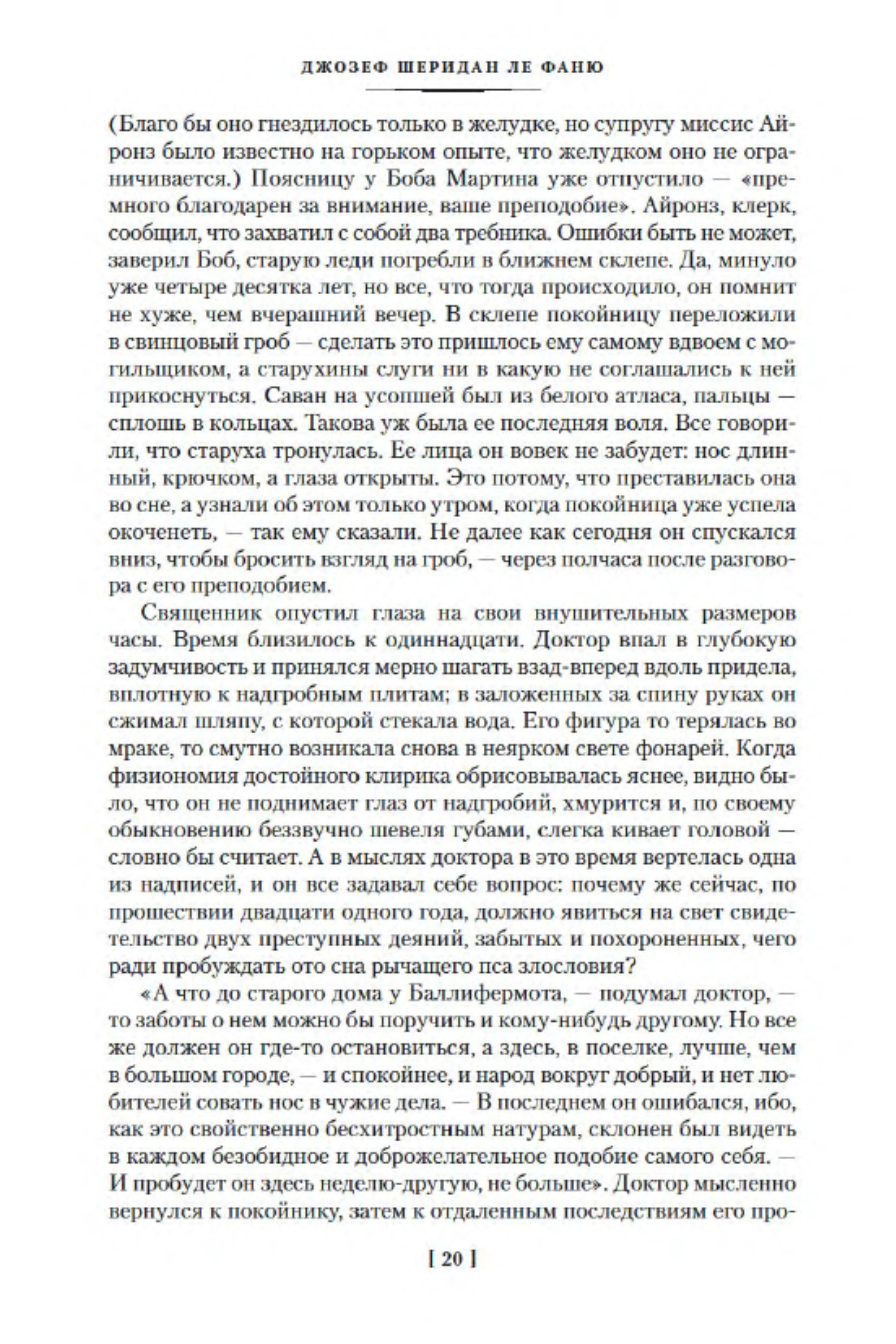 ДЖОЗЕФ ШЕРИДАН ЛЕ ФАНЮ

(Благо бы оно гнездилось только в желудке, но супругу миссис Айронз было известно на горьком опыте, что желудком оно не ограничивается.) Поясницу у Боба Мартина уже отпустило — «премного благодарен за внимание, ваше преподобие». Айронз, клерк, сообщил, что захватил с собой два требника. Ошибки быть не может, заверил Боб, старую леди погребли в ближнем склепе. Да, минуло уже четыре десятка лет, но все, что тогда происходило, он помнит не хуже, чем вчерашний вечер. В склепе покойницу переложили в свинцовый гроб — сделать это пришлось ему самому вдвоем с могильщиком, а старухины слуги ни в какую не соглашались к ней прикоснуться. Саван на усопшей был из белого атласа, пальцы — сплошь в кольцах. Такова уж была ее последняя воля. Все говорили, что старуха тронулась. Ее лица он вовек не забудет: нос длинный, крючком, а глаза открыты. Это потому, что преставилась она во сне, а узнали об этом только утром, когда покойница уже успела окоченеть, — так ему сказали. Не далее как сегодня он спускался вниз, чтобы бросить взгляд на гроб, — через полчаса после разговора с его преподобием.

Священник опустил глаза на свои внушительных размеров часы. Время близилось к одиннадцати. Доктор впал в глубокую задумчивость и принялся мерно шагать взад-вперед вдоль придела, вплотную к надгробным плитам; в заложенных за спину руках он сжимал шляпу, с которой стекала вода. Его фигура то терялась во мраке, то смутно возникала снова в неярком свете фонарей. Когда физиономия достойного клирика обрисовывалась яснее, видно было, что он не поднимает глаз от надгробий, хмурится и, по своему обыкновению беззвучно шевеля губами, слегка кивает головой — словно бы считает. А в мыслях доктора в это время вертелась одна из надписей, и он все задавал себе вопрос: почему же сейчас, по прошествии двадцати одного года, должно явиться на свет свидетельство двух преступных деяний, забытых и похороненных, чего ради пробуждать ото сна рычащего пса злословия?

«А что до старого дома у Баллифермота, — подумал доктор, — то заботы о нем можно бы поручить и кому-нибудь другому. Но все же должен он где-то остановиться, а здесь, в поселке, лучше, чем в большом городе, — и спокойнее, и народ вокруг добрый, и нет любителей совать нос в чужие дела. — В последнем он ошибался, ибо, как это свойственно бесхитростным натурам, склонен был видеть в каждом безобидное и доброжелательное подобие самого себя. — И пробудет он здесь неделю-другую, не больше». Доктор мысленно вернулся к покойнику, затем к отдаленным последствиям его про-

[ 20 ]